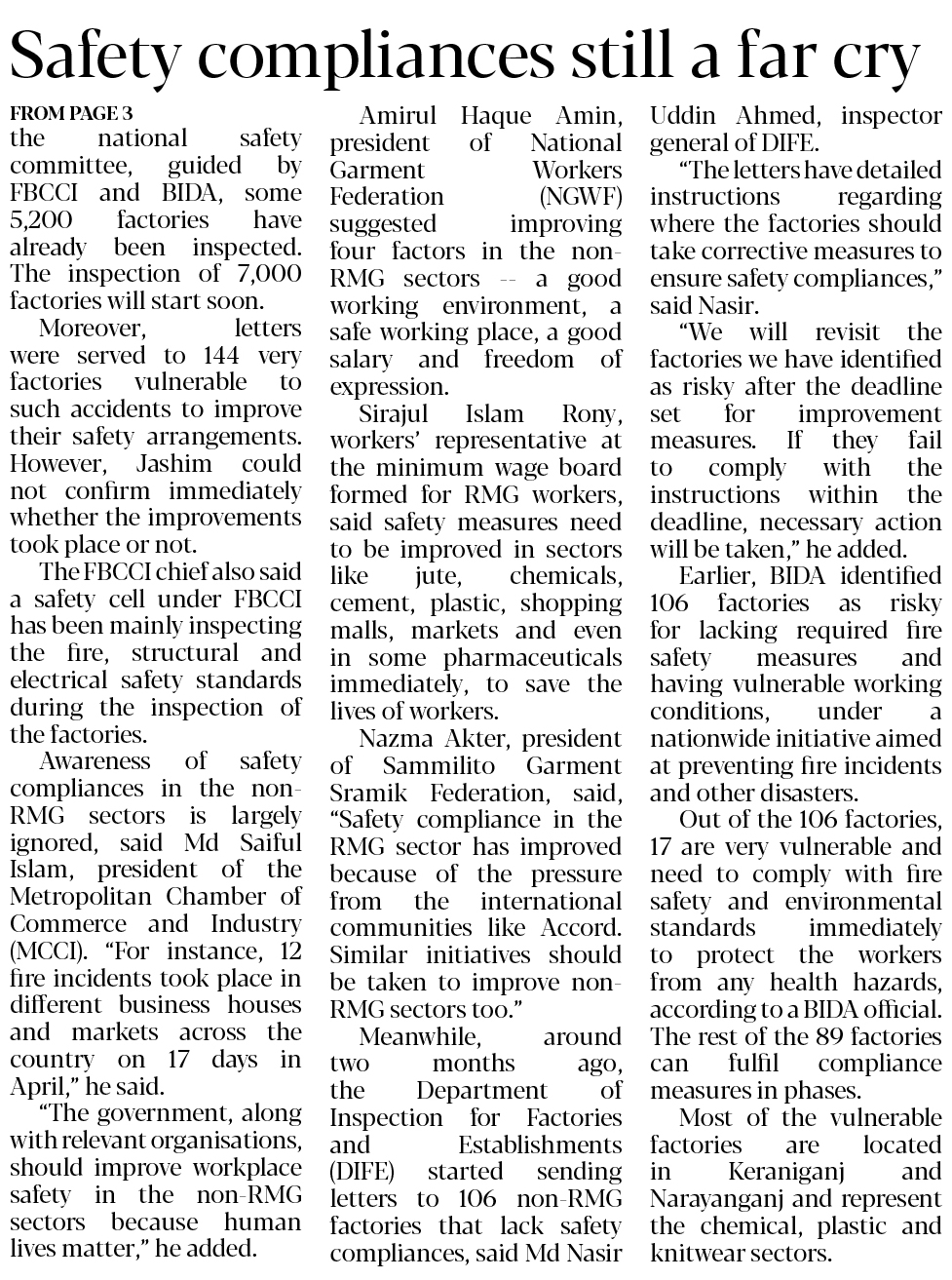 Safety compliances still a far cry

FROM PAGE 3
the national safety committee, guided by FBCCI and BIDA, some 5,200 factories have already been inspected. The inspection of 7,000 factories will start soon.

Moreover, letters were served to 144 very factories vulnerable to such accidents to improve their safety arrangements. However, Jashim could not confirm immediately whether the improvements took place or not.

The FBCCI chief also said a safety cell under FBCCI has been mainly inspecting the fire, structural and electrical safety standards during the inspection of the factories.

Awareness of safety compliances in the non-RMG sectors is largely ignored, said Md Saiful Islam, president of the Metropolitan Chamber of Commerce and Industry (MCCI). "For instance, 12 fire incidents took place in different business houses and markets across the country on 17 days in April," he said.

"The government, along with relevant organisations, should improve workplace safety in the non-RMG sectors because human lives matter," he added.

Amirul Haque Amin, president of National Garment Workers Federation (NGWF) suggested improving four factors in the non-RMG sectors -- a good working environment, a safe working place, a good salary and freedom of expression.

Sirajul Islam Rony, workers' representative at the minimum wage board formed for RMG workers, said safety measures need to be improved in sectors like jute, chemicals, cement, plastic, shopping malls, markets and even in some pharmaceuticals immediately, to save the lives of workers.

Nazma Akter, president of Sammilito Garment Sramik Federation, said, "Safety compliance in the RMG sector has improved because of the pressure from the international communities like Accord. Similar initiatives should be taken to improve non-RMG sectors too."

Meanwhile, around two months ago, the Department of Inspection for Factories and Establishments (DIFE) started sending letters to 106 non-RMG factories that lack safety compliances, said Md Nasir Uddin Ahmed, inspector general of DIFE.

"The letters have detailed instructions regarding where the factories should take corrective measures to ensure safety compliances," said Nasir.

"We will revisit the factories we have identified as risky after the deadline set for improvement measures. If they fail to comply with the instructions within the deadline, necessary action will be taken," he added.

Earlier, BIDA identified 106 factories as risky for lacking required fire safety measures and having vulnerable working conditions, under a nationwide initiative aimed at preventing fire incidents and other disasters.

Out of the 106 factories, 17 are very vulnerable and need to comply with fire safety and environmental standards immediately to protect the workers from any health hazards, according to a BIDA official. The rest of the 89 factories can fulfil compliance measures in phases.

Most of the vulnerable factories are located in Keraniganj and Narayanganj and represent the chemical, plastic and knitwear sectors.